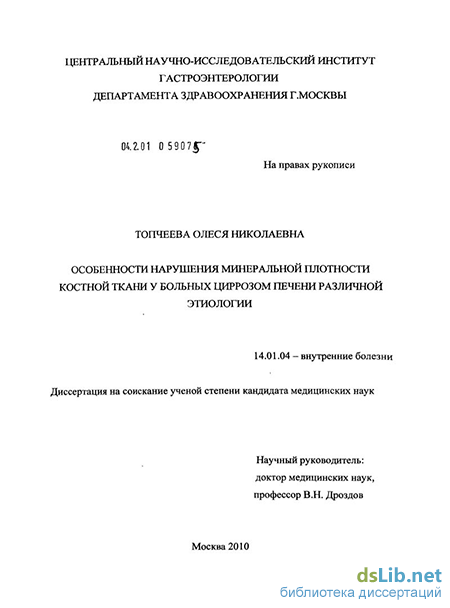 ЦЕНТРАЛЬНЫЙ НАУЧНО-ИССЛЕДОВАТЕЛЬСКИЙ ИНСТИТУТ ГАСТРОЭНТЕРОЛОГИИ ДЕПАРТАМЕНТА ЗДРАВООХРАНЕНИЯ Г.МОСКВЫ

04.2.01 0 59075

На правах рукописи

ТОПЧЕЕВА ОЛЕСЯ НИКОЛАЕВНА

ОСОБЕННОСТИ НАРУШЕНИЯ МИНЕРАЛЬНОЙ ПЛОТНОСТИ КОСТНОЙ ТКАНИ У БОЛЬНЫХ ЦИРРОЗОМ ПЕЧЕНИ РАЗЛИЧНОЙ ЭТИОЛОГИИ

14.01.04 – внутренние болезни

Диссертация на соискание ученой степени кандидата медицинских наук

Научный руководитель:
доктор медицинских наук,
профессор В.Н. Дроздов

Москва 2010

dsLib.net
библиотека диссертаций